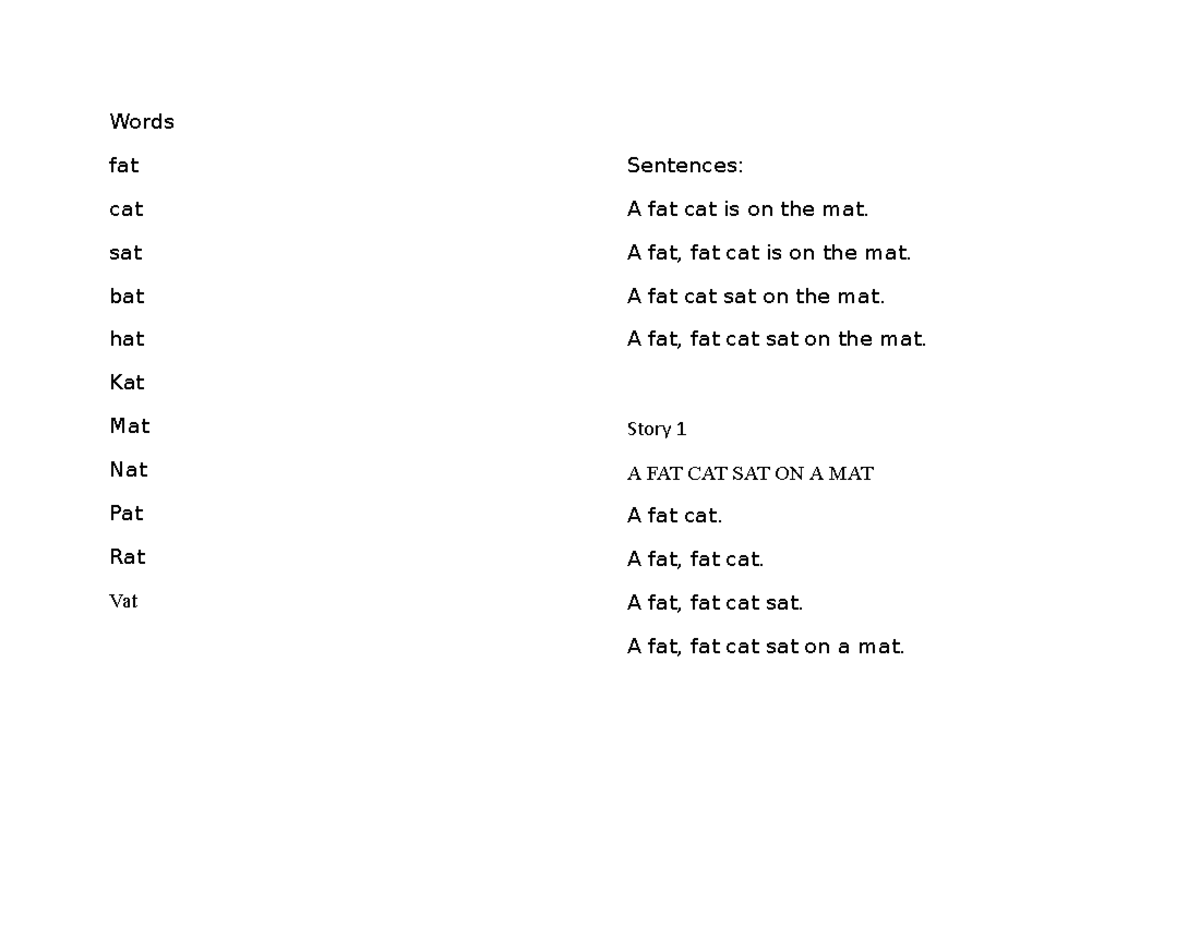 Words

fat

cat

sat

bat

hat

Kat

Mat

Nat

Pat

Rat

Vat

Sentences:

A fat cat is on the mat.

A fat, fat cat is on the mat.

A fat cat sat on the mat.

A fat, fat cat sat on the mat.

Story 1

A FAT CAT SAT ON A MAT

A fat cat.

A fat, fat cat.

A fat, fat cat sat.

A fat, fat cat sat on a mat.